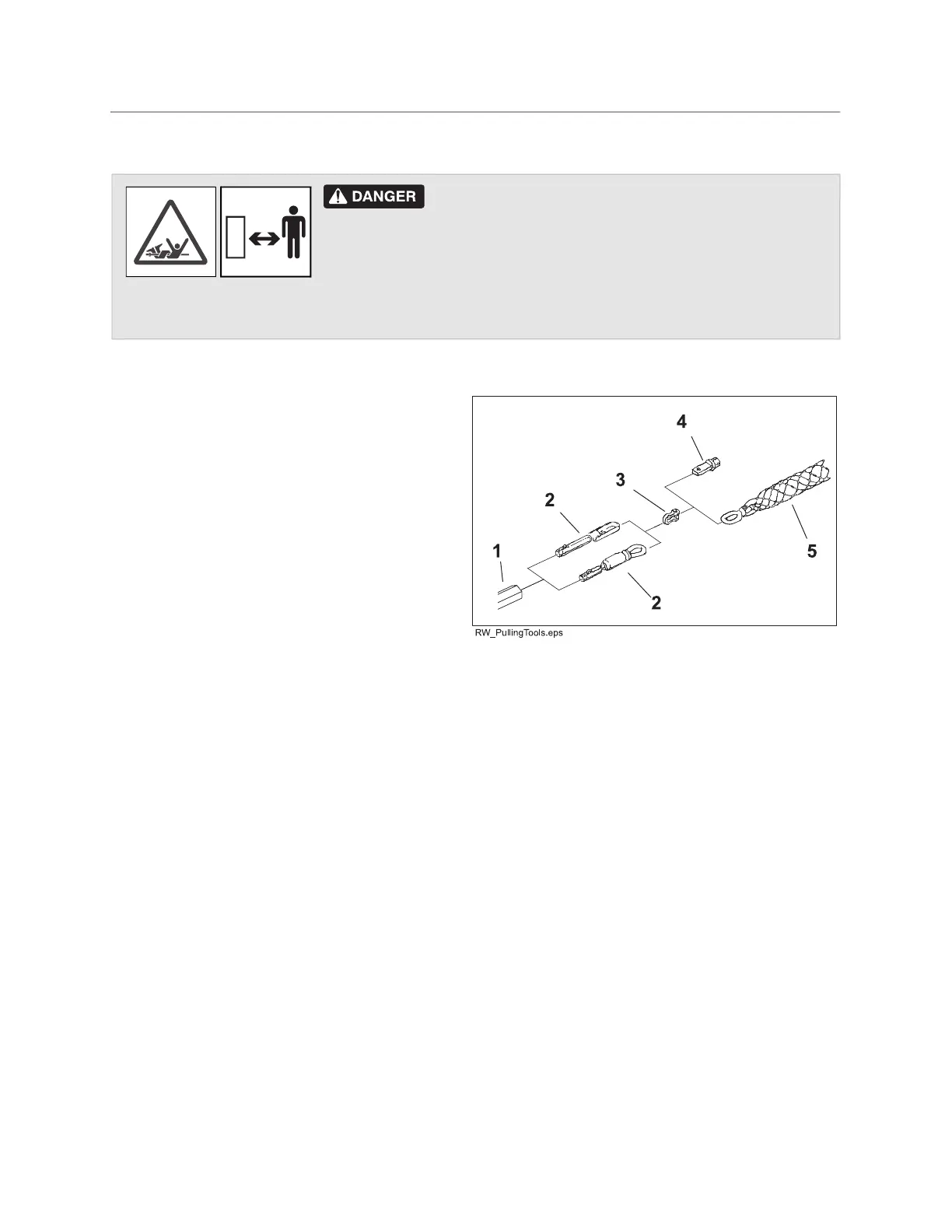 DANGER

4
3
2
1
5
2

RW_PullingTools.eps